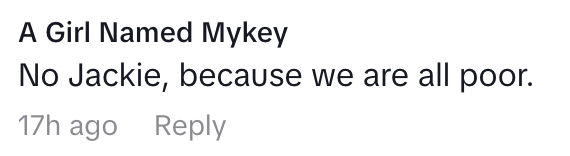 A Girl Named Mykey
No Jackie, because we are all poor.
17h ago Reply